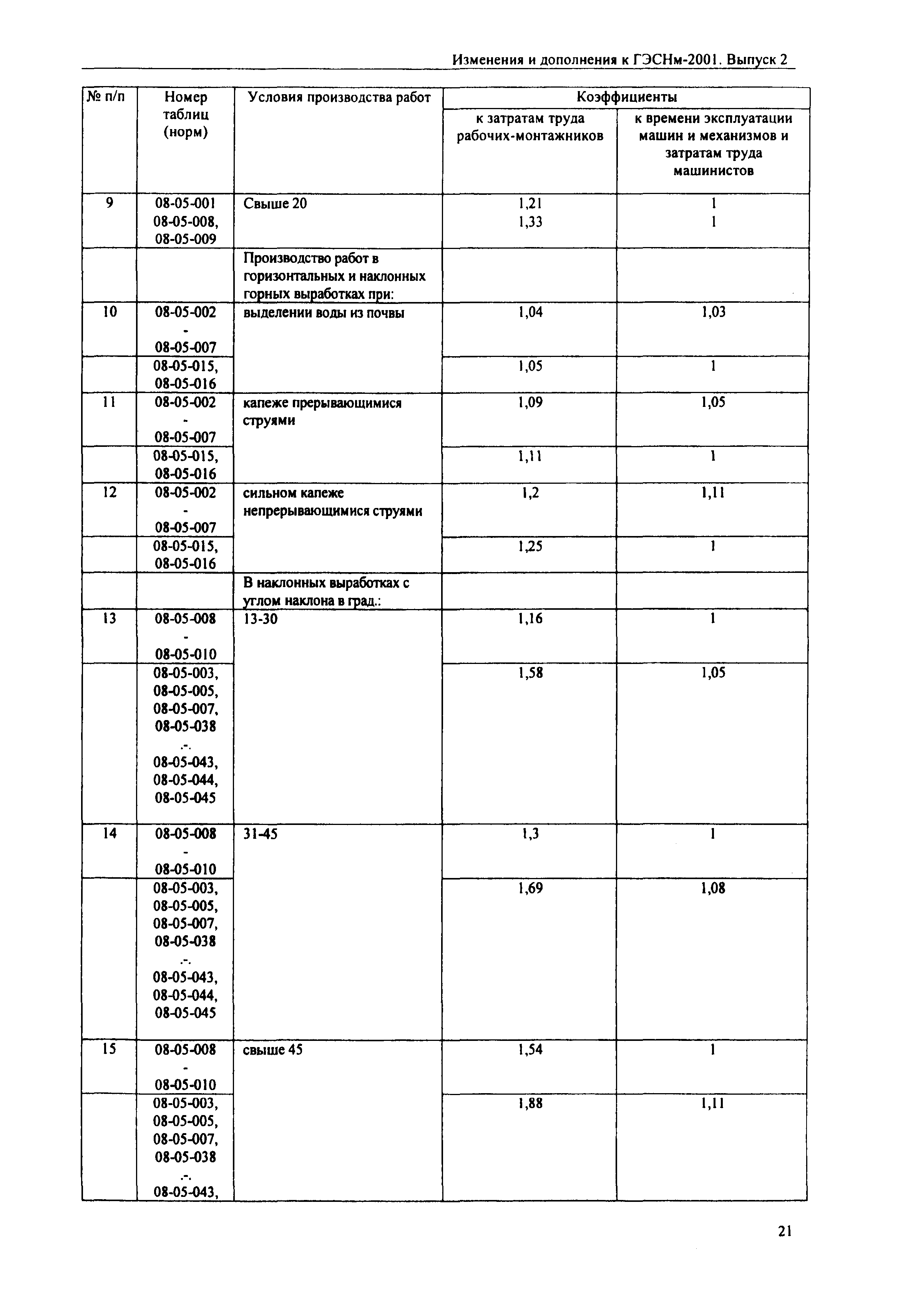 Изменения и дополнения к ГЭСНм-2001. Выпуск 2

| № п/п | Номер таблиц (норм) | Условия производства работ | Коэффициенты к затратам труда рабочих-монтажников | Коэффициенты к времени эксплуатации машин и механизмов и затратам труда машинистов |
|---|---|---|---|---|
| 9 | 08-05-001 08-05-008, 08-05-009 | Свыше 20 | 1,21 1,33 | 1 1 |
| | | Производство работ в горизонтальных и наклонных горных выработках при: | | |
| 10 | 08-05-002 - 08-05-007 | выделении воды из почвы | 1,04 | 1,03 |
| | 08-05-015, 08-05-016 | | 1,05 | 1 |
| 11 | 08-05-002 - 08-05-007 | капеже прерывающимися струями | 1,09 | 1,05 |
| | 08-05-015, 08-05-016 | | 1,11 | 1 |
| 12 | 08-05-002 - 08-05-007 | сильном капеже непрерывающимися струями | 1,2 | 1,11 |
| | 08-05-015, 08-05-016 | | 1,25 | 1 |
| | | В наклонных выработках с углом наклона в град.: | | |
| 13 | 08-05-008 - 08-05-010 | 13-30 | 1,16 | 1 |
| | 08-05-003, 08-05-005, 08-05-007, 08-05-038 .-. 08-05-043, 08-05-044, 08-05-045 | | 1,58 | 1,05 |
| 14 | 08-05-008 - 08-05-010 | 31-45 | 1,3 | 1 |
| | 08-05-003, 08-05-005, 08-05-007, 08-05-038 .-. 08-05-043, 08-05-044, 08-05-045 | | 1,69 | 1,08 |
| 15 | 08-05-008 - 08-05-010 | свыше 45 | 1,54 | 1 |
| | 08-05-003, 08-05-005, 08-05-007, 08-05-038 .-. 08-05-043, | | 1,88 | 1,11 |

21